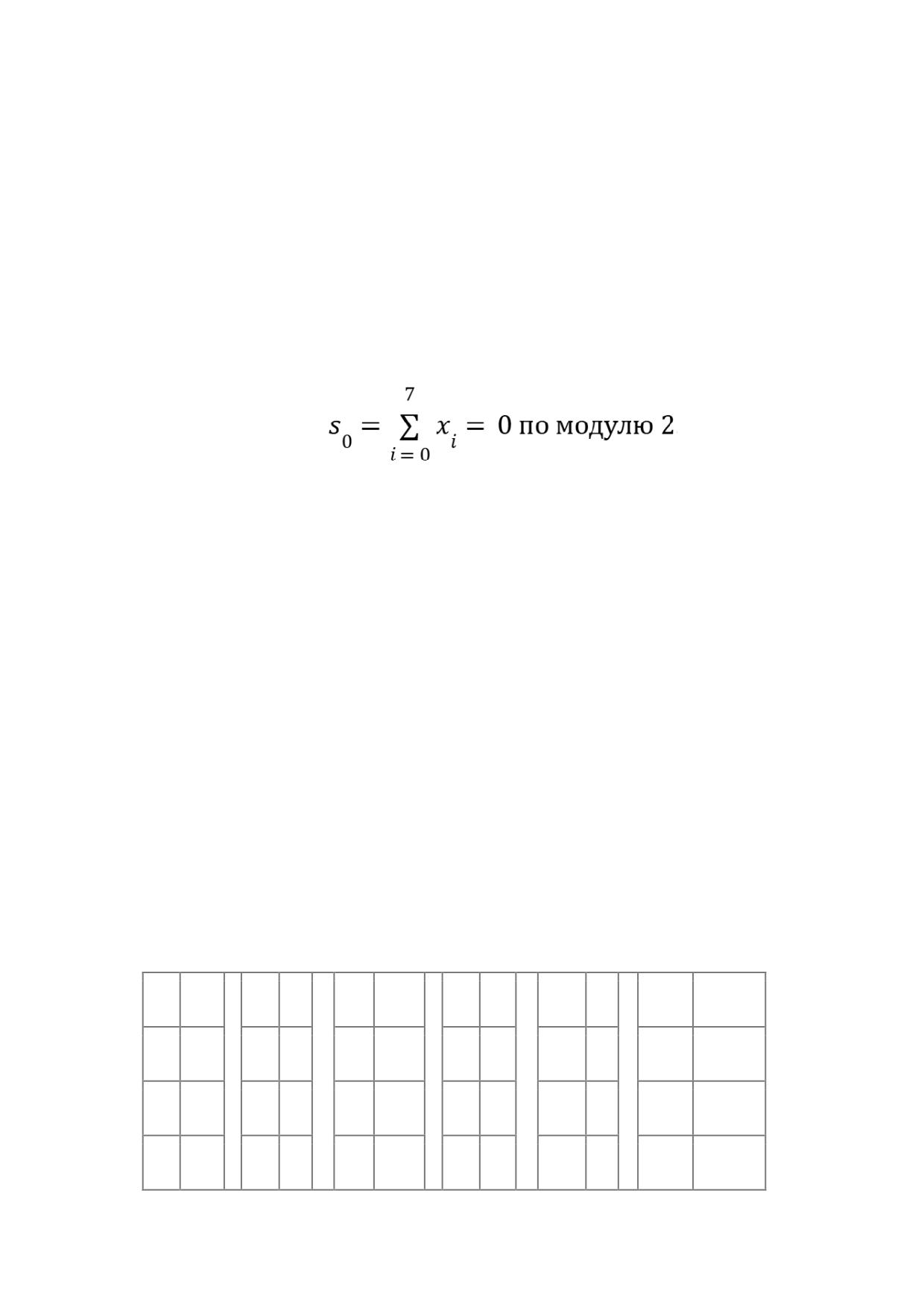 $s_0 = \sum_{i=0}^{7} x_i = 0$ по модулю 2